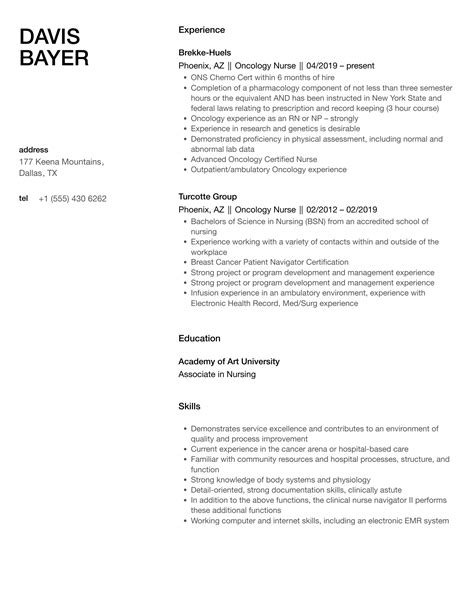 DAVIS
BAYER

address
177 Keena Mountains,
Dallas, TX

tel +1 (555) 430 6262

Experience

Brekke-Huels
Phoenix, AZ || Oncology Nurse || 04/2019 – present
- ONS Chemo Cert within 6 months of hire
- Completion of a pharmacology component of not less than three semester hours or the equivalent AND has been instructed in New York State and federal laws relating to prescription and record keeping (3 hour course)
- Oncology experience as an RN or NP – strongly
- Experience in research and genetics is desirable
- Demonstrated proficiency in physical assessment, including normal and abnormal lab data
- Advanced Oncology Certified Nurse
- Outpatient/ambulatory Oncology experience

Turcotte Group
Phoenix, AZ || Oncology Nurse || 02/2012 – 02/2019
- Bachelors of Science in Nursing (BSN) from an accredited school of nursing
- Experience working with a variety of contacts within and outside of the workplace
- Breast Cancer Patient Navigator Certification
- Strong project or program development and management experience
- Strong project or program development and management experience
- Infusion experience in an ambulatory environment, experience with Electronic Health Record, Med/Surg experience

Education

Academy of Art University
Associate in Nursing

Skills

- Demonstrates service excellence and contributes to an environment of quality and process improvement
- Current experience in the cancer arena or hospital-based care
- Familiar with community resources and hospital processes, structure, and function
- Strong knowledge of body systems and physiology
- Detail-oriented, strong documentation skills, clinically astute
- In addition to the above functions, the clinical nurse navigator II performs these additional functions
- Working computer and internet skills, including an electronic EMR system